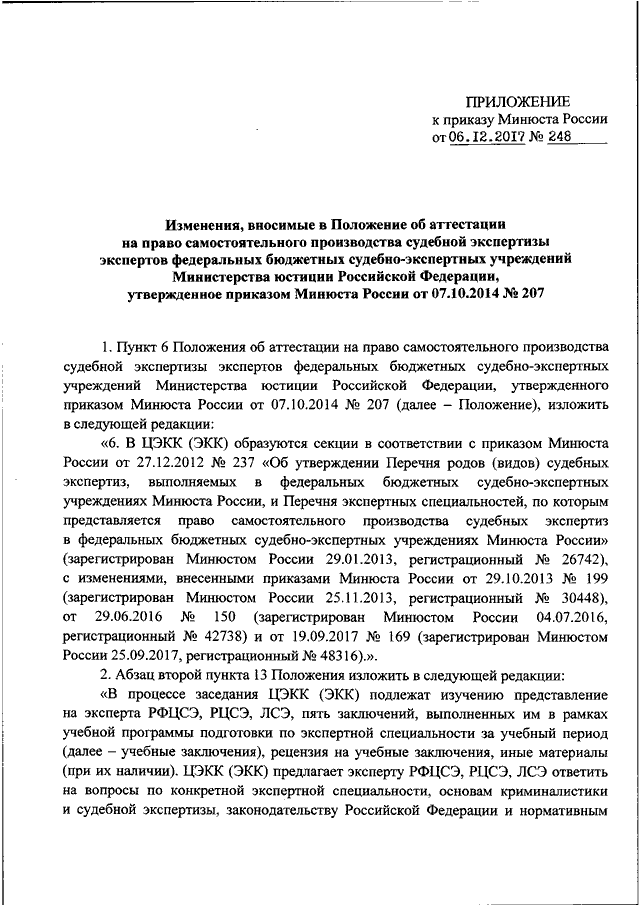 ПРИЛОЖЕНИЕ
к приказу Минюста России
от 06.12.2017 № 248

Изменения, вносимые в Положение об аттестации на право самостоятельного производства судебной экспертизы экспертов федеральных бюджетных судебно-экспертных учреждений Министерства юстиции Российской Федерации, утвержденное приказом Минюста России от 07.10.2014 № 207

1. Пункт 6 Положения об аттестации на право самостоятельного производства судебной экспертизы экспертов федеральных бюджетных судебно-экспертных учреждений Министерства юстиции Российской Федерации, утвержденного приказом Минюста России от 07.10.2014 № 207 (далее – Положение), изложить в следующей редакции:

«6. В ЦЭКК (ЭКК) образуются секции в соответствии с приказом Минюста России от 27.12.2012 № 237 «Об утверждении Перечня родов (видов) судебных экспертиз, выполняемых в федеральных бюджетных судебно-экспертных учреждениях Минюста России, и Перечня экспертных специальностей, по которым представляется право самостоятельного производства судебных экспертиз в федеральных бюджетных судебно-экспертных учреждениях Минюста России» (зарегистрирован Минюстом России 29.01.2013, регистрационный № 26742), с изменениями, внесенными приказами Минюста России от 29.10.2013 № 199 (зарегистрирован Минюстом России 25.11.2013, регистрационный № 30448), от 29.06.2016 № 150 (зарегистрирован Минюстом России 04.07.2016, регистрационный № 42738) и от 19.09.2017 № 169 (зарегистрирован Минюстом России 25.09.2017, регистрационный № 48316).».

2. Абзац второй пункта 13 Положения изложить в следующей редакции:

«В процессе заседания ЦЭКК (ЭКК) подлежат изучению представление на эксперта РФЦСЭ, РЦСЭ, ЛСЭ, пять заключений, выполненных им в рамках учебной программы подготовки по экспертной специальности за учебный период (далее – учебные заключения), рецензия на учебные заключения, иные материалы (при их наличии). ЦЭКК (ЭКК) предлагает эксперту РФЦСЭ, РЦСЭ, ЛСЭ ответить на вопросы по конкретной экспертной специальности, основам криминалистики и судебной экспертизы, законодательству Российской Федерации и нормативным